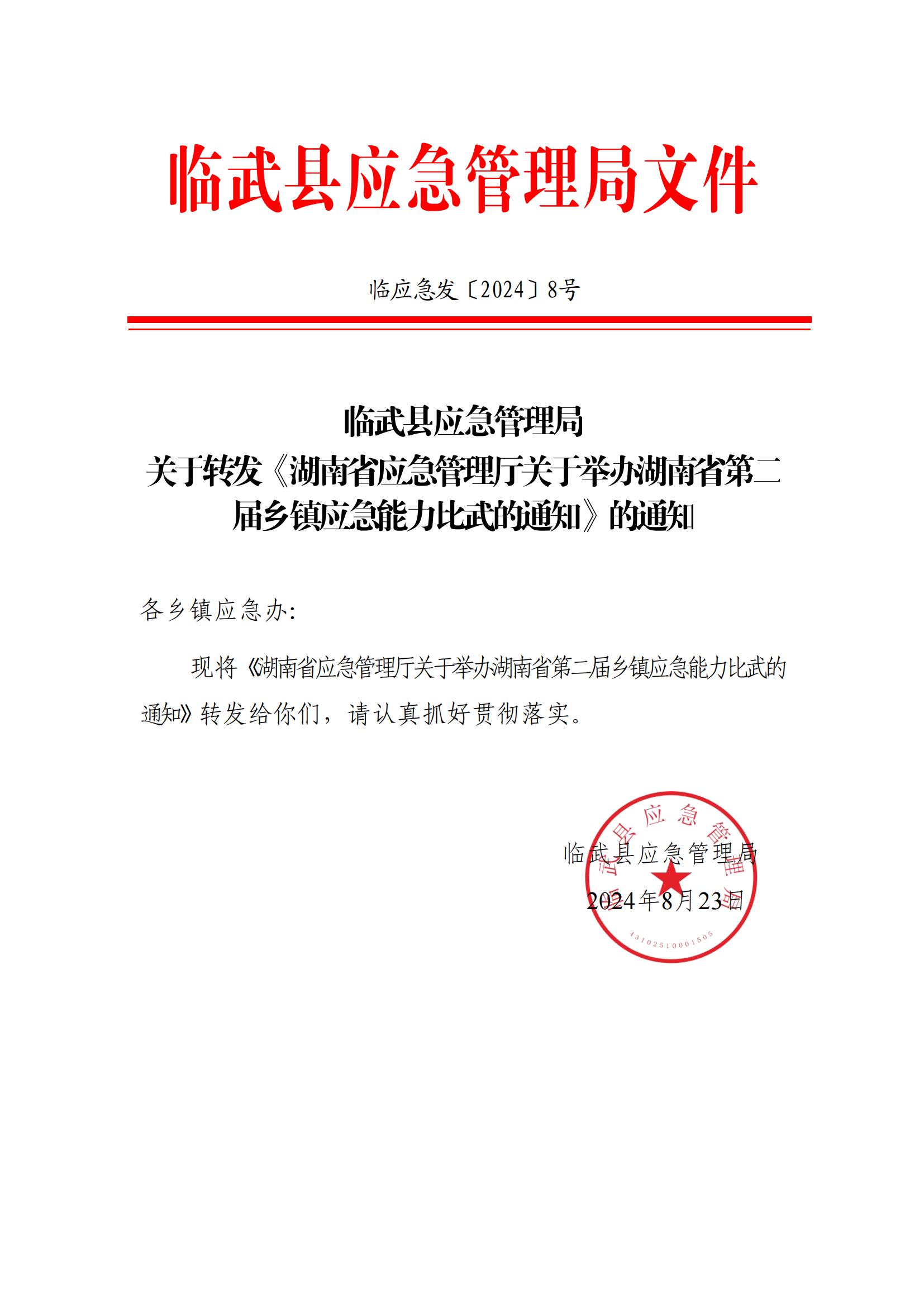 临武县应急管理局文件

临应急发〔2024〕8号

临武县应急管理局
关于转发《湖南省应急管理厅关于举办湖南省第二届乡镇应急能力比武的通知》的通知

各乡镇应急办:

现将《湖南省应急管理厅关于举办湖南省第二届乡镇应急能力比武的通知》转发给你们，请认真抓好贯彻落实。

临武县应急管理局
2024年8月23日

临武县应急管理局
4310251000150​5